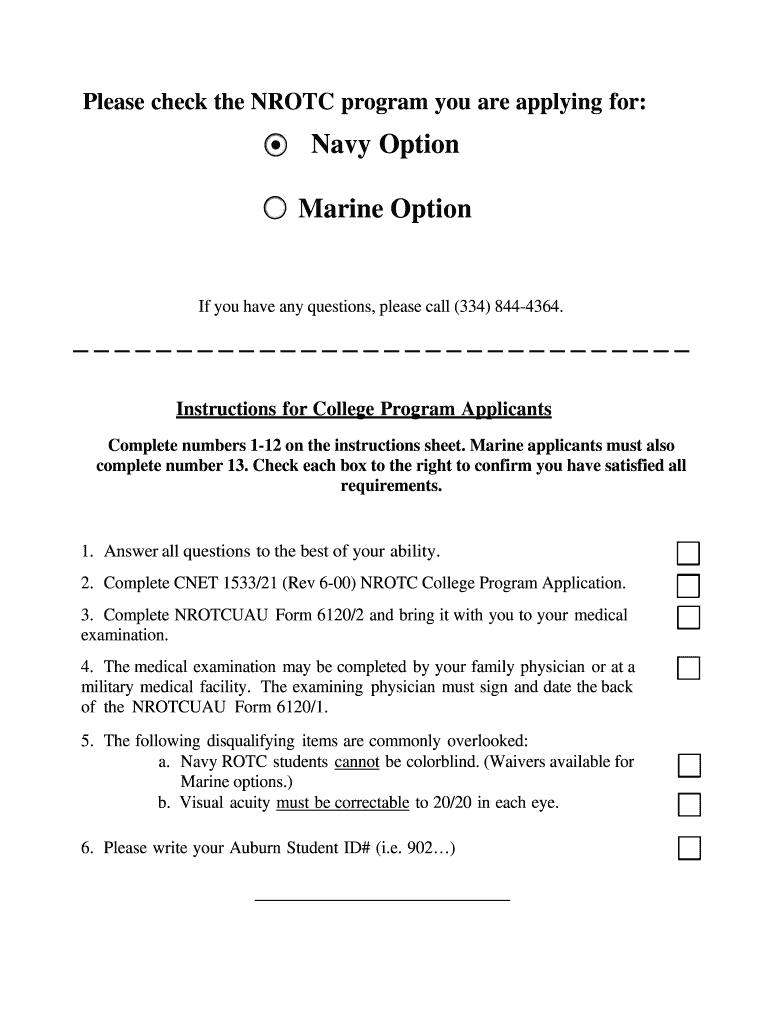 Please check the NROTC program you are applying for:

Navy Option

Marine Option

If you have any questions, please call (334) 844-4364.

Instructions for College Program Applicants

Complete numbers 1-12 on the instructions sheet. Marine applicants must also complete number 13. Check each box to the right to confirm you have satisfied all requirements.

1. Answer all questions to the best of your ability.

2. Complete CNET 1533/21 (Rev 6-00) NROTC College Program Application.

3. Complete NROTCUAU Form 6120/2 and bring it with you to your medical examination.

4. The medical examination may be completed by your family physician or at a military medical facility. The examining physician must sign and date the back of the NROTCUAU Form 6120/1.

5. The following disqualifying items are commonly overlooked:
a. Navy ROTC students cannot be colorblind. (Waivers available for Marine options.)
b. Visual acuity must be correctable to 20/20 in each eye.

6. Please write your Auburn Student ID# (i.e. 902…)